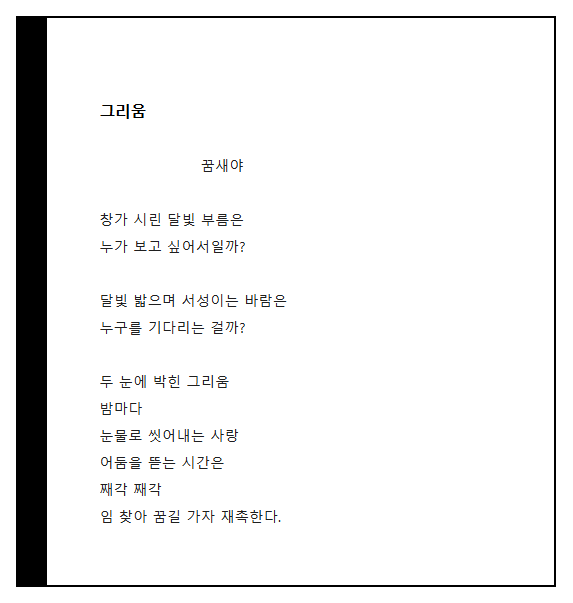 그리움

꿈새야

창가 시린 달빛 부름은
누가 보고 싶어서일까?

달빛 밟으며 서성이는 바람은
누구를 기다리는 걸까?

두 눈에 박힌 그리움
밤마다
눈물로 씻어내는 사랑
어둠을 뜯는 시간은
째각 째각
임 찾아 꿈길 가자 재촉한다.